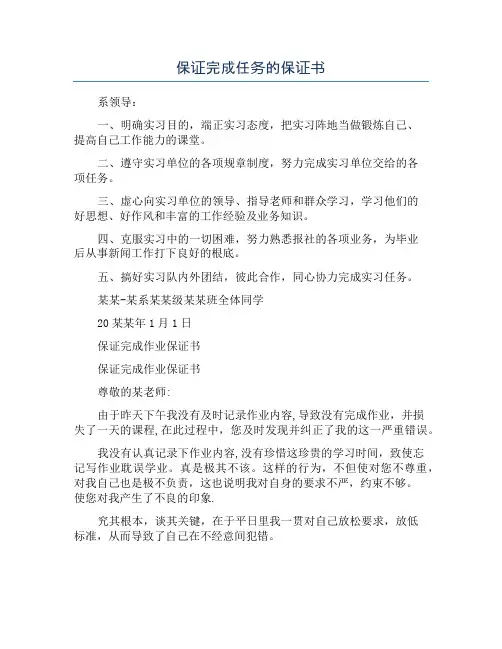 保证完成任务的保证书

系领导：

一、明确实习目的，端正实习态度，把实习阵地当做锻炼自己、提高自己工作能力的课堂。

二、遵守实习单位的各项规章制度，努力完成实习单位交给的各项任务。

三、虚心向实习单位的领导、指导老师和群众学习，学习他们的好思想、好作风和丰富的工作经验及业务知识。

四、克服实习中的一切困难，努力熟悉报社的各项业务，为毕业后从事新闻工作打下良好的根底。

五、搞好实习队内外团结，彼此合作，同心协力完成实习任务。

某某-某系某某级某某班全体同学

20某某年1月1日

保证完成作业保证书

保证完成作业保证书

尊敬的某老师:

由于昨天下午我没有及时记录作业内容,导致没有完成作业，并损失了一天的课程,在此过程中，您及时发现并纠正了我的这一严重错误。

我没有认真记录下作业内容,没有珍惜这珍贵的学习时间，致使忘记写作业耽误学业。真是极其不该。这样的行为，不但使对您不尊重，对我自己也是极不负责，这也说明我对自身的要求不严，约束不够。使您对我产生了不良的印象.

究其根本，谈其关键，在于平日里我一贯对自己放松要求，放低标准，从而导致了自己在不经意间犯错。